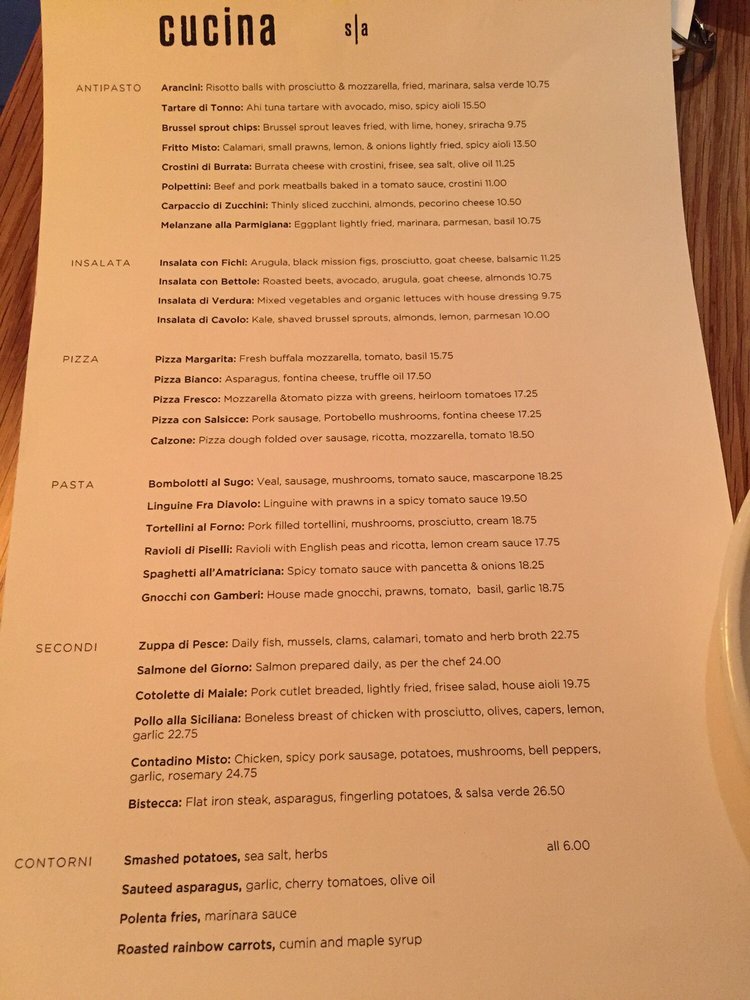 cucina s|a

ANTIPASTO

Arancini: Risotto balls with prosciutto & mozzarella, fried, marinara, salsa verde 10.75

Tartare di Tonno: Ahi tuna tartare with avocado, miso, spicy aioli 15.50

Brussel sprout chips: Brussel sprout leaves fried, with lime, honey, sriracha 9.75

Fritto Misto: Calamari, small prawns, lemon, & onions lightly fried, spicy aioli 13.50

Crostini di Burrata: Burrata cheese with crostini, frisee, sea salt, olive oil 11.25

Polpettini: Beef and pork meatballs baked in a tomato sauce, crostini 11.00

Carpaccio di Zucchini: Thinly sliced zucchini, almonds, pecorino cheese 10.50

Melanzane alla Parmigiana: Eggplant lightly fried, marinara, parmesan, basil 10.75

INSALATA

Insalata con Fichi: Arugula, black mission figs, prosciutto, goat cheese, balsamic 11.25

Insalata con Bettole: Roasted beets, avocado, arugula, goat cheese, almonds 10.75

Insalata di Verdura: Mixed vegetables and organic lettuces with house dressing 9.75

Insalata di Cavolo: Kale, shaved brussel sprouts, almonds, lemon, parmesan 10.00

PIZZA

Pizza Margarita: Fresh buffala mozzarella, tomato, basil 15.75

Pizza Bianco: Asparagus, fontina cheese, truffle oil 17.50

Pizza Fresco: Mozzarella &tomato pizza with greens, heirloom tomatoes 17.25

Pizza con Salsicce: Pork sausage, Portobello mushrooms, fontina cheese 17.25

Calzone: Pizza dough folded over sausage, ricotta, mozzarella, tomato 18.50

PASTA

Bombolotti al Sugo: Veal, sausage, mushrooms, tomato sauce, mascarpone 18.25

Linguine Fra Diavolo: Linguine with prawns in a spicy tomato sauce 19.50

Tortellini al Forno: Pork filled tortellini, mushrooms, prosciutto, cream 18.75

Ravioli di Piselli: Ravioli with English peas and ricotta, lemon cream sauce 17.75

Spaghetti all'Amatriciana: Spicy tomato sauce with pancetta & onions 18.25

Gnocchi con Gamberi: House made gnocchi, prawns, tomato, basil, garlic 18.75

SECONDI

Zuppa di Pesce: Daily fish, mussels, clams, calamari, tomato and herb broth 22.75

Salmone del Giorno: Salmon prepared daily, as per the chef 24.00

Cotolette di Maiale: Pork cutlet breaded, lightly fried, frisee salad, house aioli 19.75

Pollo alla Siciliana: Boneless breast of chicken with prosciutto, olives, capers, lemon, garlic 22.75

Contadino Misto: Chicken, spicy pork sausage, potatoes, mushrooms, bell peppers, garlic, rosemary 24.75

Bistecca: Flat iron steak, asparagus, fingerling potatoes, & salsa verde 26.50

CONTORNI

all 6.00

Smashed potatoes, sea salt, herbs

Sauteed asparagus, garlic, cherry tomatoes, olive oil

Polenta fries, marinara sauce

Roasted rainbow carrots, cumin and maple syrup